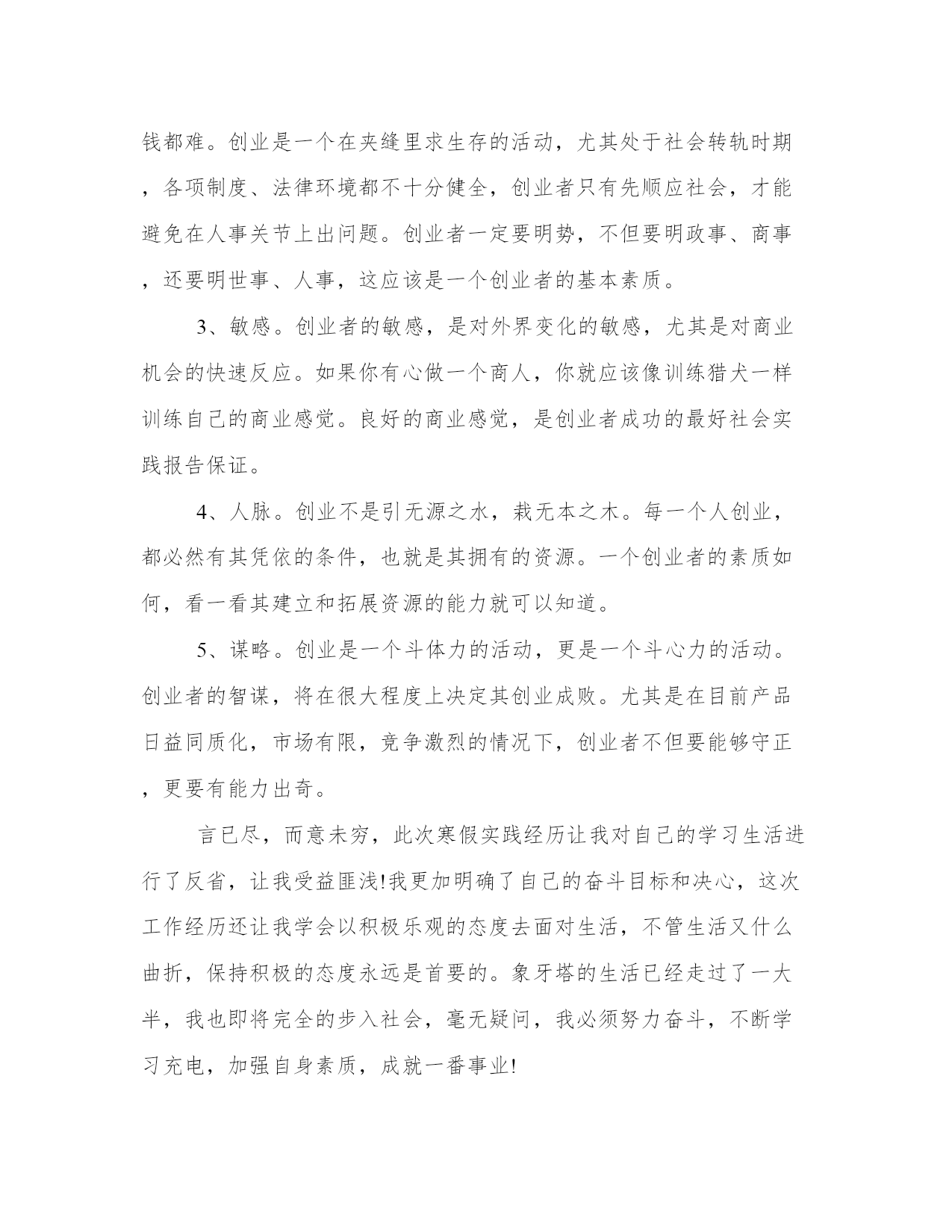 钱都难。创业是一个在夹缝里求生存的活动，尤其处于社会转轨时期，各项制度、法律环境都不十分健全，创业者只有先顺应社会，才能避免在人事关节上出问题。创业者一定要明势，不但要明政事、商事，还要明世事、人事，这应该是一个创业者的基本素质。

3、敏感。创业者的敏感，是对外界变化的敏感，尤其是对商业机会的快速反应。如果你有心做一个商人，你就应该像训练猎犬一样训练自己的商业感觉。良好的商业感觉，是创业者成功的最好社会实践报告保证。

4、人脉。创业不是引无源之水，栽无本之木。每一个人创业，都必然有其凭依的条件，也就是其拥有的资源。一个创业者的素质如何，看一看其建立和拓展资源的能力就可以知道。

5、谋略。创业是一个斗体力的活动，更是一个斗心力的活动。创业者的智谋，将在很大程度上决定其创业成败。尤其是在目前产品日益同质化，市场有限，竞争激烈的情况下，创业者不但要能够守正，更要有能力出奇。

言已尽，而意未穷，此次寒假实践经历让我对自己的学习生活进行了反省，让我受益匪浅!我更加明确了自己的奋斗目标和决心，这次工作经历还让我学会以积极乐观的态度去面对生活，不管生活又什么曲折，保持积极的态度永远是首要的。象牙塔的生活已经走过了一大半，我也即将完全的步入社会，毫无疑问，我必须努力奋斗，不断学习充电，加强自身素质，成就一番事业!